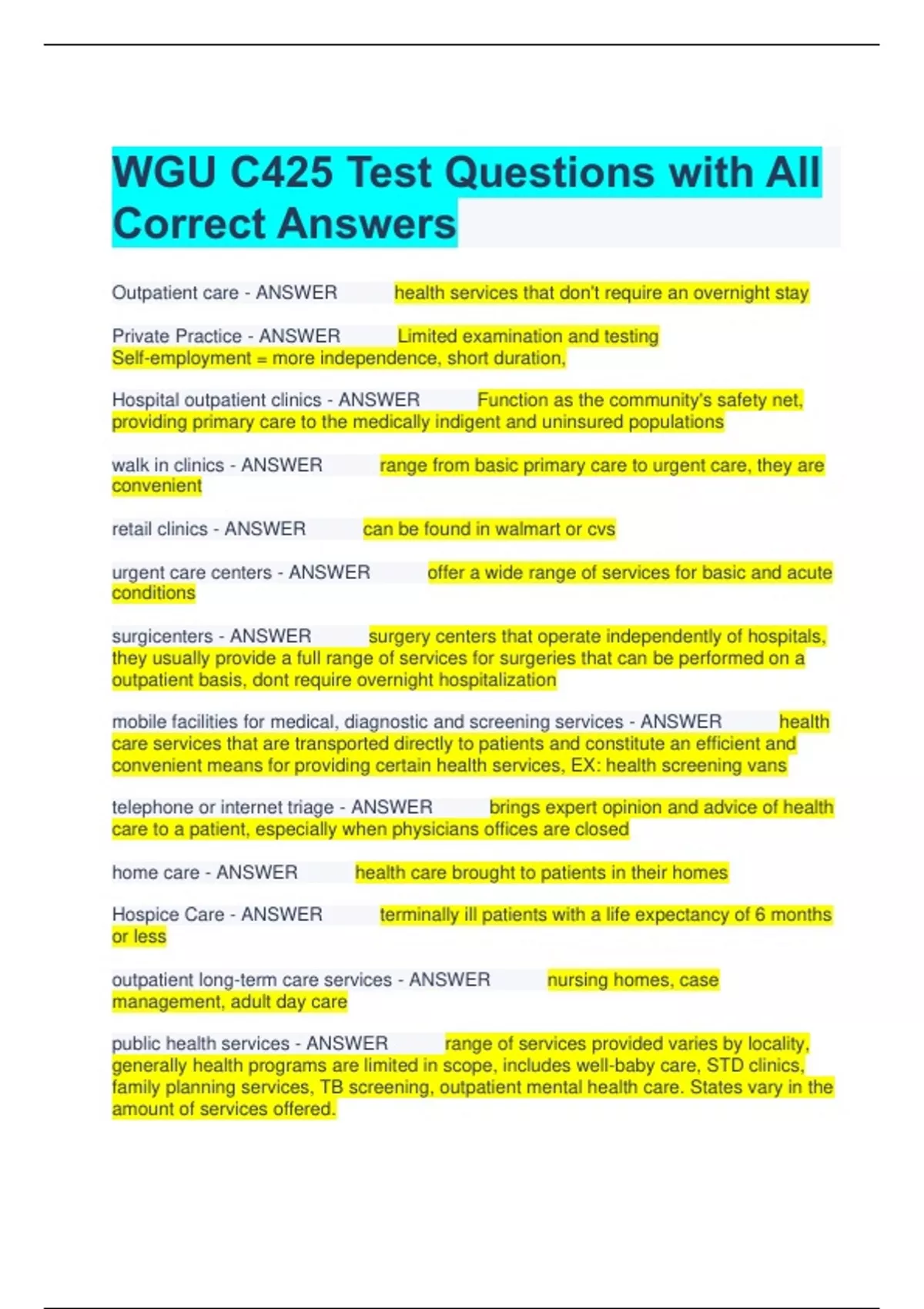 WGU C425 Test Questions with All Correct Answers

Outpatient care - ANSWER health services that don't require an overnight stay

Private Practice - ANSWER Limited examination and testing
Self-employment = more independence, short duration,

Hospital outpatient clinics - ANSWER Function as the community's safety net, providing primary care to the medically indigent and uninsured populations

walk in clinics - ANSWER range from basic primary care to urgent care, they are convenient

retail clinics - ANSWER can be found in walmart or cvs

urgent care centers - ANSWER offer a wide range of services for basic and acute conditions

surgicenters - ANSWER surgery centers that operate independently of hospitals, they usually provide a full range of services for surgeries that can be performed on a outpatient basis, dont require overnight hospitalization

mobile facilities for medical, diagnostic and screening services - ANSWER health care services that are transported directly to patients and constitute an efficient and convenient means for providing certain health services, EX: health screening vans

telephone or internet triage - ANSWER brings expert opinion and advice of health care to a patient, especially when physicians offices are closed

home care - ANSWER health care brought to patients in their homes

Hospice Care - ANSWER terminally ill patients with a life expectancy of 6 months or less

outpatient long-term care services - ANSWER nursing homes, case management, adult day care

public health services - ANSWER range of services provided varies by locality, generally health programs are limited in scope, includes well-baby care, STD clinics, family planning services, TB screening, outpatient mental health care. States vary in the amount of services offered.